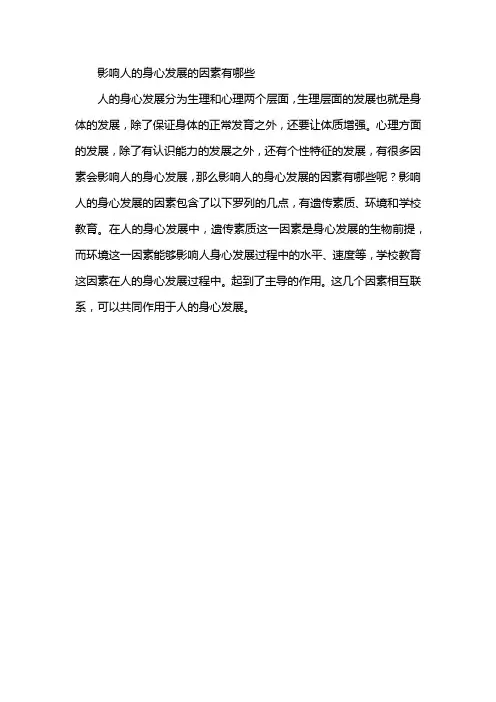 影响人的身心发展的因素有哪些

人的身心发展分为生理和心理两个层面，生理层面的发展也就是身体的发展，除了保证身体的正常发育之外，还要让体质增强。心理方面的发展，除了有认识能力的发展之外，还有个性特征的发展，有很多因素会影响人的身心发展，那么影响人的身心发展的因素有哪些呢？影响人的身心发展的因素包含了以下罗列的几点，有遗传素质、环境和学校教育。在人的身心发展中，遗传素质这一因素是身心发展的生物前提，而环境这一因素能够影响人身心发展过程中的水平、速度等，学校教育这因素在人的身心发展过程中。起到了主导的作用。这几个因素相互联系，可以共同作用于人的身心发展。